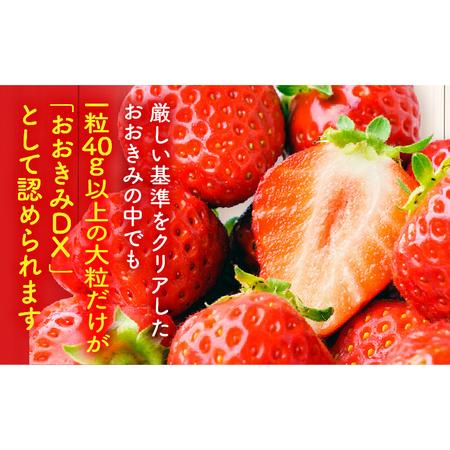 厳しい基準をクリアした
おおきみの中でも
一粒40g以上の大粒だけが
「おおきみDX」
として認められます